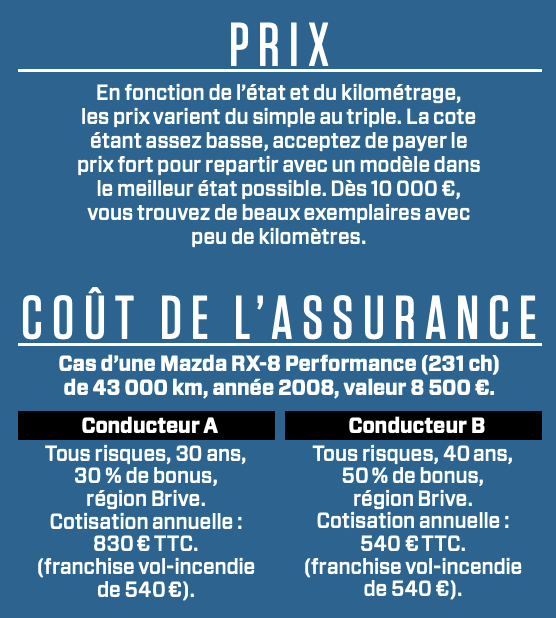 PRIX

En fonction de l'état et du kilométrage, les prix varient du simple au triple. La cote étant assez basse, acceptez de payer le prix fort pour repartir avec un modèle dans le meilleur état possible. Dès 10 000 €, vous trouvez de beaux exemplaires avec peu de kilomètres.

COÛT DE L'ASSURANCE

Cas d'une Mazda RX-8 Performance (231 ch) de 43 000 km, année 2008, valeur 8 500 €.

Conducteur A

Tous risques, 30 ans, 30 % de bonus, région Brive. Cotisation annuelle : 830 € TTC. (franchise vol-incendie de 540 €).

Conducteur B

Tous risques, 40 ans, 50 % de bonus, région Brive. Cotisation annuelle : 540 € TTC. (franchise vol-incendie de 540 €).